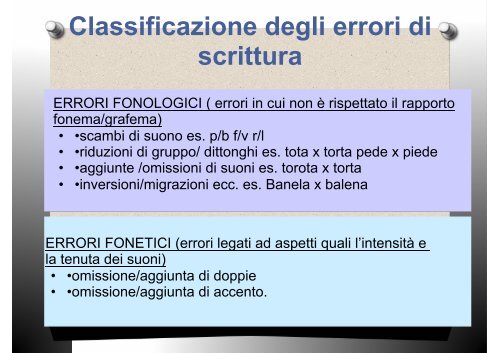 Classificazione degli errori di scrittura

ERRORI FONOLOGICI ( errori in cui non è rispettato il rapporto fonema/grafema)
• •scambi di suono es. p/b f/v r/l
• •riduzioni di gruppo/ dittonghi es. tota x torta pede x piede
• •aggiunte /omissioni di suoni es. torota x torta
• •inversioni/migrazioni ecc. es. Banela x balena

ERRORI FONETICI (errori legati ad aspetti quali l'intensità e la tenuta dei suoni)
• •omissione/aggiunta di doppie
• •omissione/aggiunta di accento.